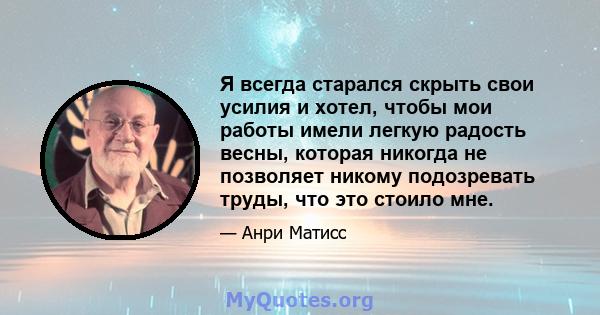 Я всегда старался скрыть свои усилия и хотел, чтобы мои работы имели легкую радость весны, которая никогда не позволяет никому подозревать труды, что это стоило мне.

— Анри Матисс

MyQuotes.org